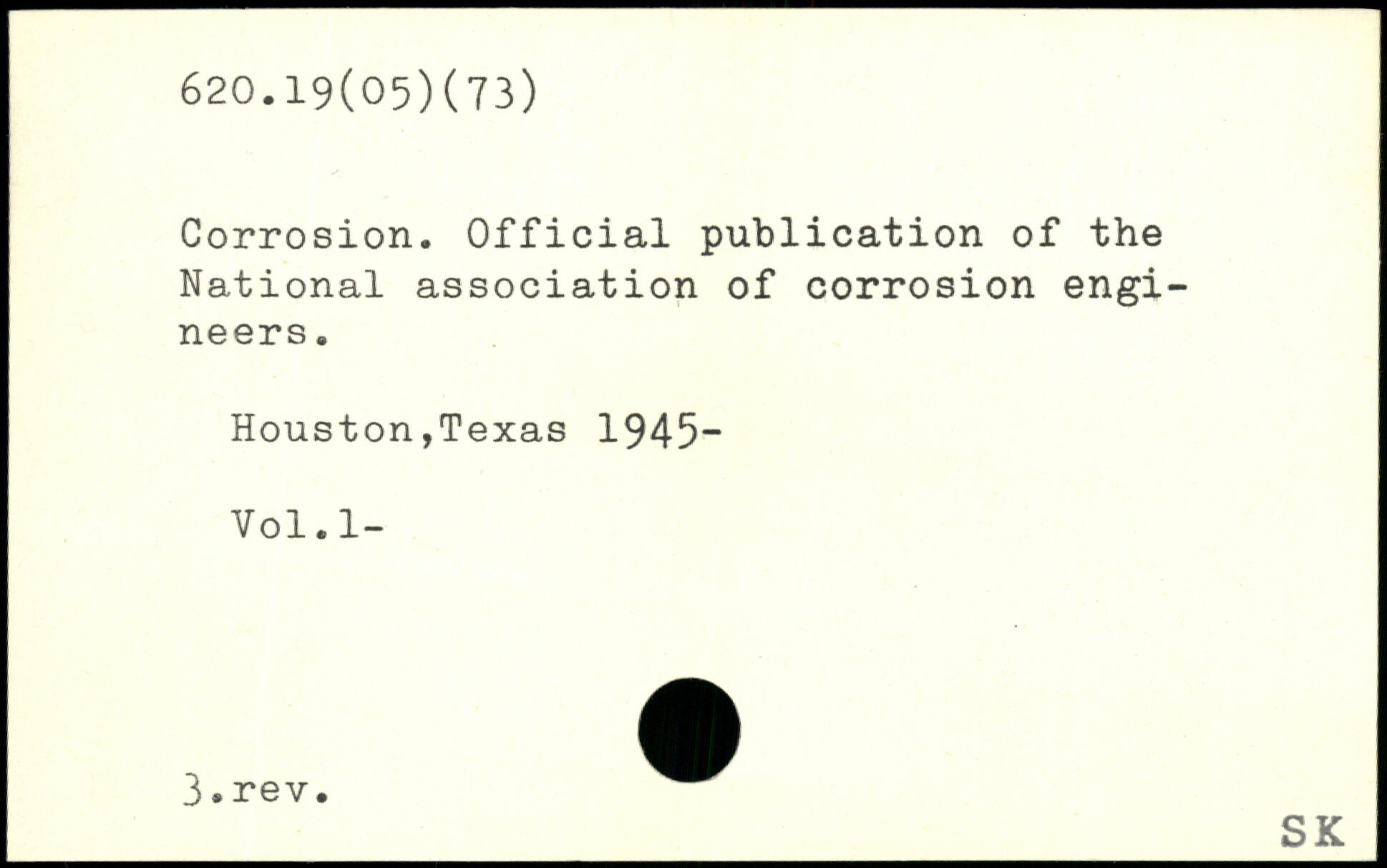 620.19(05)(73)

Corrosion. Official publication of the National association of corrosion engineers.

Houston,Texas 1945-

Vol.1-

3.rev.

SK